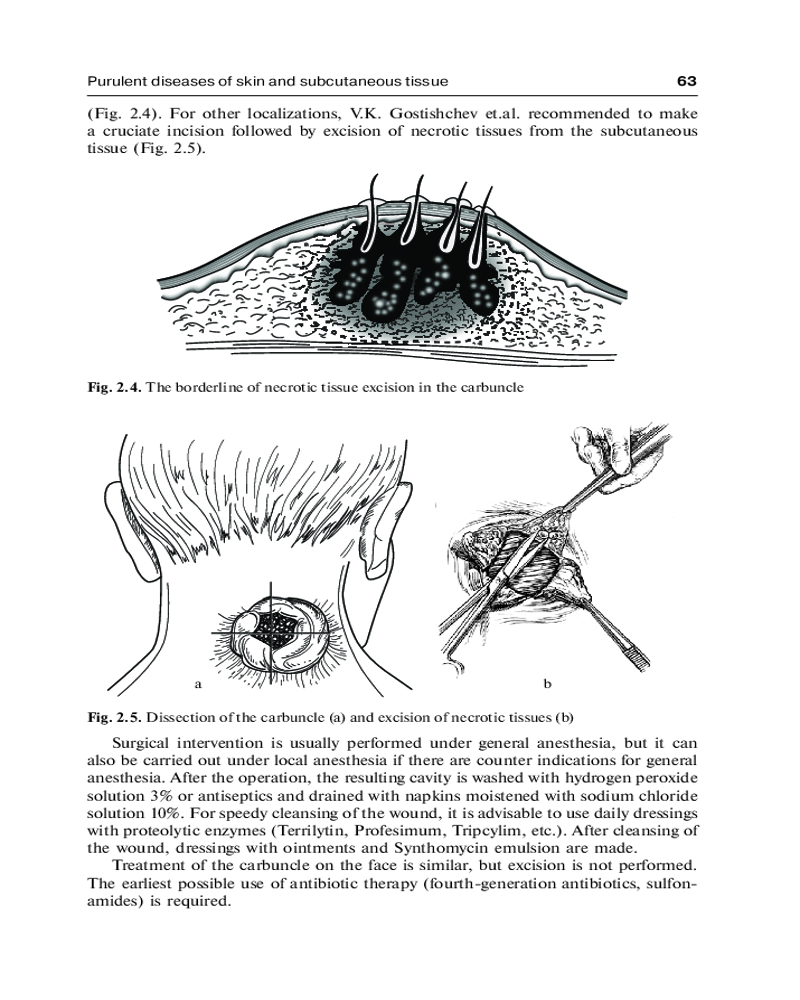 Purulent diseases of skin and subcutaneous tissue 63

(Fig. 2.4). For other localizations, V.K. Gostishchev et.al. recommended to make a cruciate incision followed by excision of necrotic tissues from the subcutaneous tissue (Fig. 2.5).

Fig. 2.4. The borderline of necrotic tissue excision in the carbuncle

a

b

Fig. 2.5. Dissection of the carbuncle (a) and excision of necrotic tissues (b)

Surgical intervention is usually performed under general anesthesia, but it can also be carried out under local anesthesia if there are counter indications for general anesthesia. After the operation, the resulting cavity is washed with hydrogen peroxide solution 3% or antiseptics and drained with napkins moistened with sodium chloride solution 10%. For speedy cleansing of the wound, it is advisable to use daily dressings with proteolytic enzymes (Terrilytin, Profesimum, Tripcylim, etc.). After cleansing of the wound, dressings with ointments and Synthomycin emulsion are made.

Treatment of the carbuncle on the face is similar, but excision is not performed. The earliest possible use of antibiotic therapy (fourth-generation antibiotics, sulfonamides) is required.